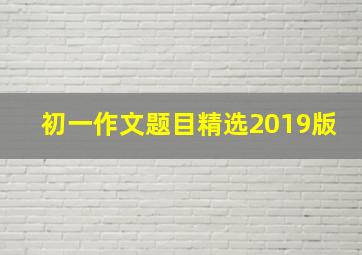 初一作文题目精选2019版